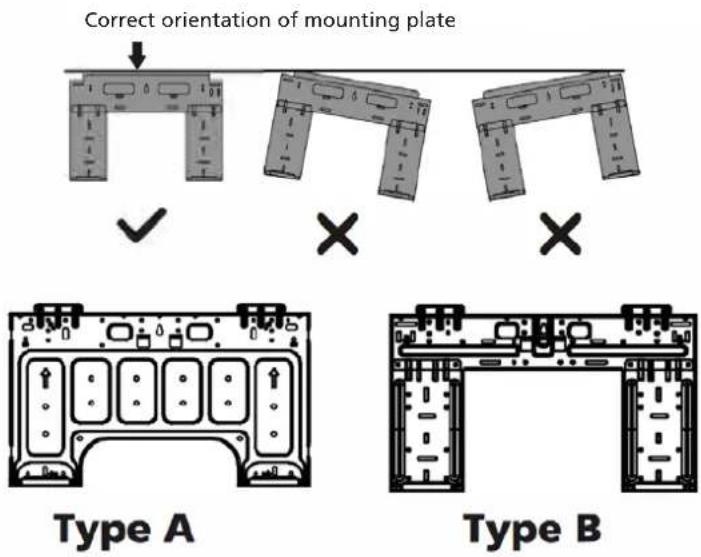 Correct orientation of mounting plate

Type A

Type B